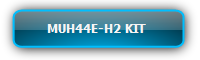 MUH44E-H2 KIT